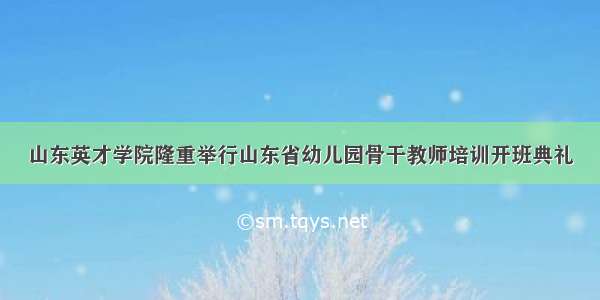 山东英才学院隆重举行山东省幼儿园骨干教师培训开班典礼

©sm.tqys.net